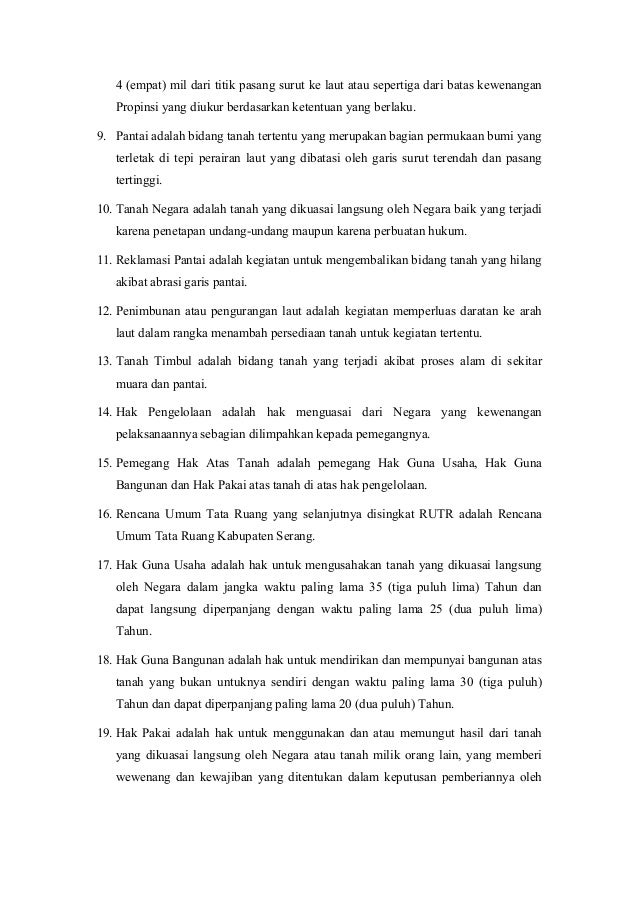 4 (empat) mil dari titik pasang surut ke laut atau sepertiga dari batas kewenangan Propinsi yang diukur berdasarkan ketentuan yang berlaku.

9. Pantai adalah bidang tanah tertentu yang merupakan bagian permukaan bumi yang terletak di tepi perairan laut yang dibatasi oleh garis surut terendah dan pasang tertinggi.

10. Tanah Negara adalah tanah yang dikuasai langsung oleh Negara baik yang terjadi karena penetapan undang-undang maupun karena perbuatan hukum.

11. Reklamasi Pantai adalah kegiatan untuk mengembalikan bidang tanah yang hilang akibat abrasi garis pantai.

12. Penimbunan atau pengurangan laut adalah kegiatan memperluas daratan ke arah laut dalam rangka menambah persediaan tanah untuk kegiatan tertentu.

13. Tanah Timbul adalah bidang tanah yang terjadi akibat proses alam di sekitar muara dan pantai.

14. Hak Pengelolaan adalah hak menguasai dari Negara yang kewenangan pelaksanaannya sebagian dilimpahkan kepada pemegangnya.

15. Pemegang Hak Atas Tanah adalah pemegang Hak Guna Usaha, Hak Guna Bangunan dan Hak Pakai atas tanah di atas hak pengelolaan.

16. Rencana Umum Tata Ruang yang selanjutnya disingkat RUTR adalah Rencana Umum Tata Ruang Kabupaten Serang.

17. Hak Guna Usaha adalah hak untuk mengusahakan tanah yang dikuasai langsung oleh Negara dalam jangka waktu paling lama 35 (tiga puluh lima) Tahun dan dapat langsung diperpanjang dengan waktu paling lama 25 (dua puluh lima) Tahun.

18. Hak Guna Bangunan adalah hak untuk mendirikan dan mempunyai bangunan atas tanah yang bukan untuknya sendiri dengan waktu paling lama 30 (tiga puluh) Tahun dan dapat diperpanjang paling lama 20 (dua puluh) Tahun.

19. Hak Pakai adalah hak untuk menggunakan dan atau memungut hasil dari tanah yang dikuasai langsung oleh Negara atau tanah milik orang lain, yang memberi wewenang dan kewajiban yang ditentukan dalam keputusan pemberiannya oleh